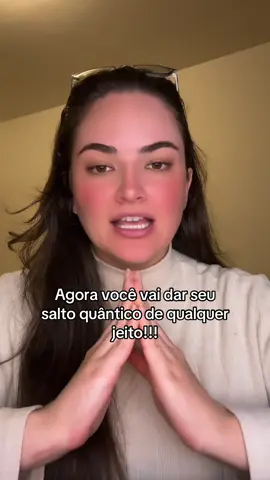 Agora você vai dar seu salto quântico de qualquer jeito!!!